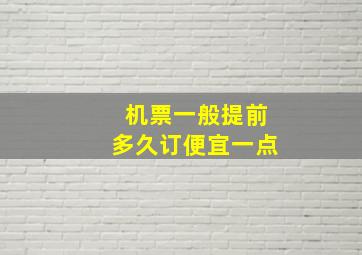 机票一般提前
多久订便宜一点